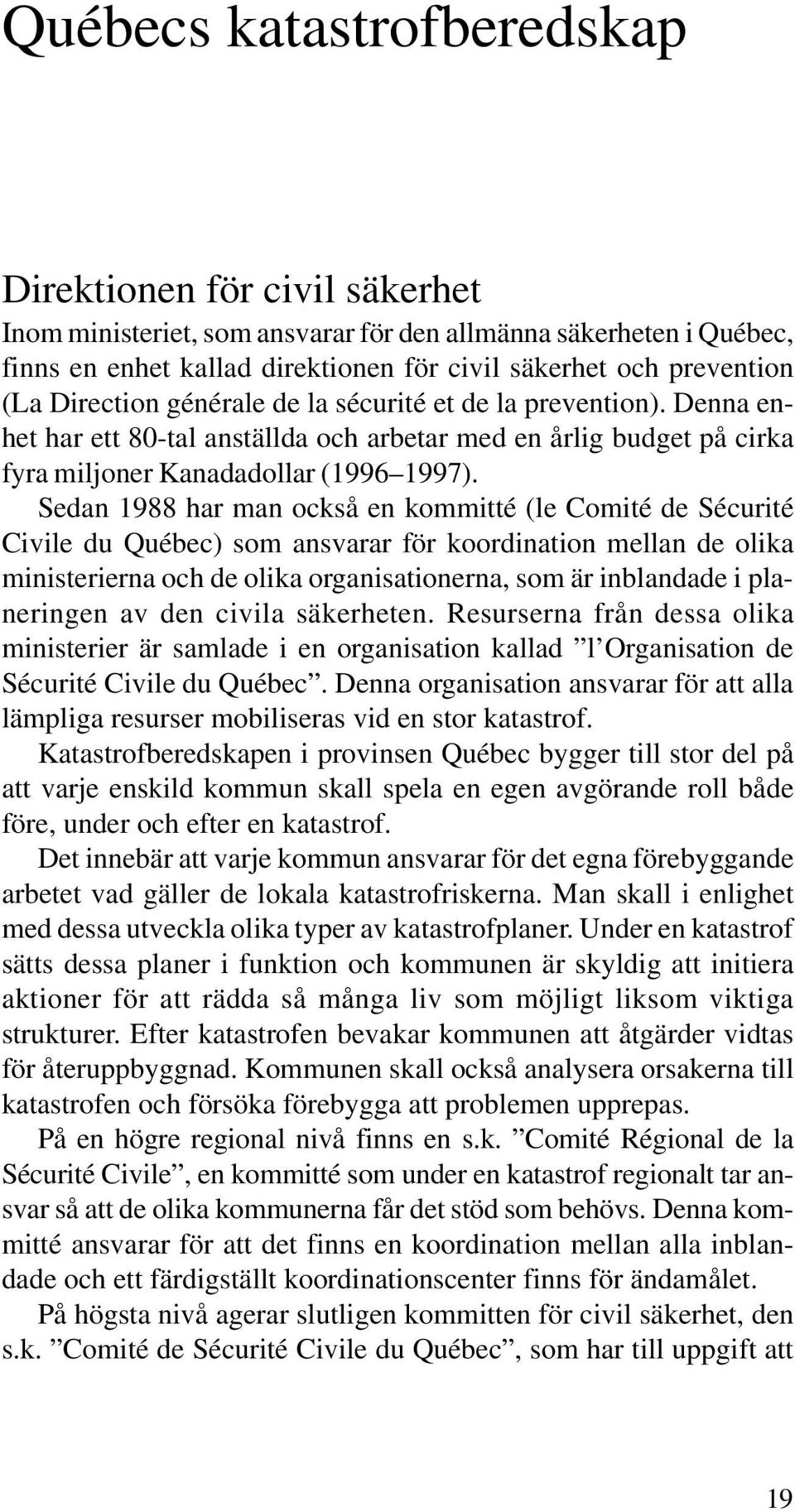 Québecs katastrofberedskap

Direktionen för civil säkerhet

Inom ministeriet, som ansvarar för den allmänna säkerheten i Québec, finns en enhet kallad direktionen för civil säkerhet och prevention (La Direction générale de la sécurité et de la prevention). Denna enhet har ett 80-tal anställda och arbetar med en årlig budget på cirka fyra miljoner Kanadadollar (1996–1997).

Sedan 1988 har man också en kommitté (le Comité de Sécurité Civile du Québec) som ansvarar för koordination mellan de olika ministerierna och de olika organisationerna, som är inblandade i planeringen av den civila säkerheten. Resurserna från dessa olika ministerier är samlade i en organisation kallad ”l’Organisation de Sécurité Civile du Québec”. Denna organisation ansvarar för att alla lämpliga resurser mobiliseras vid en stor katastrof.

Katastrofberedskapen i provinsen Québec bygger till stor del på att varje enskild kommun skall spela en egen avgörande roll både före, under och efter en katastrof.

Det innebär att varje kommun ansvarar för det egna förebyggande arbetet vad gäller de lokala katastrofriskerna. Man skall i enlighet med dessa utveckla olika typer av katastrofplaner. Under en katastrof sätts dessa planer i funktion och kommunen är skyldig att initiera aktioner för att rädda så många liv som möjligt liksom viktiga strukturer. Efter katastrofen bevakar kommunen att åtgärder vidtas för återuppbyggnad. Kommunen skall också analysera orsakerna till katastrofen och försöka förebygga att problemen upprepas.

På en högre regional nivå finns en s.k. ”Comité Régional de la Sécurité Civile”, en kommitté som under en katastrof regionalt tar ansvar så att de olika kommunerna får det stöd som behövs. Denna kommitté ansvarar för att det finns en koordination mellan alla inblandade och ett färdigställt koordinationscenter finns för ändamålet.

På högsta nivå agerar slutligen kommitten för civil säkerhet, den s.k. ”Comité de Sécurité Civile du Québec”, som har till uppgift att

19